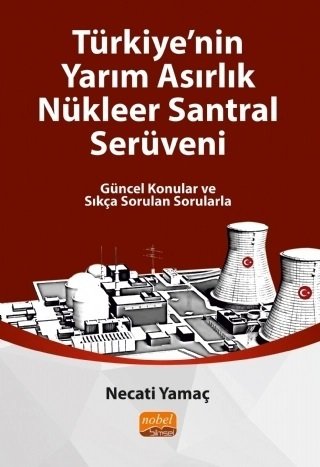 Türkiye'nin Yarım Asırlık Nükleer Santral Serüveni

Güncel Konular ve Sıkça Sorulan Sorularla

Necati Yamaç

nobel bilimsel